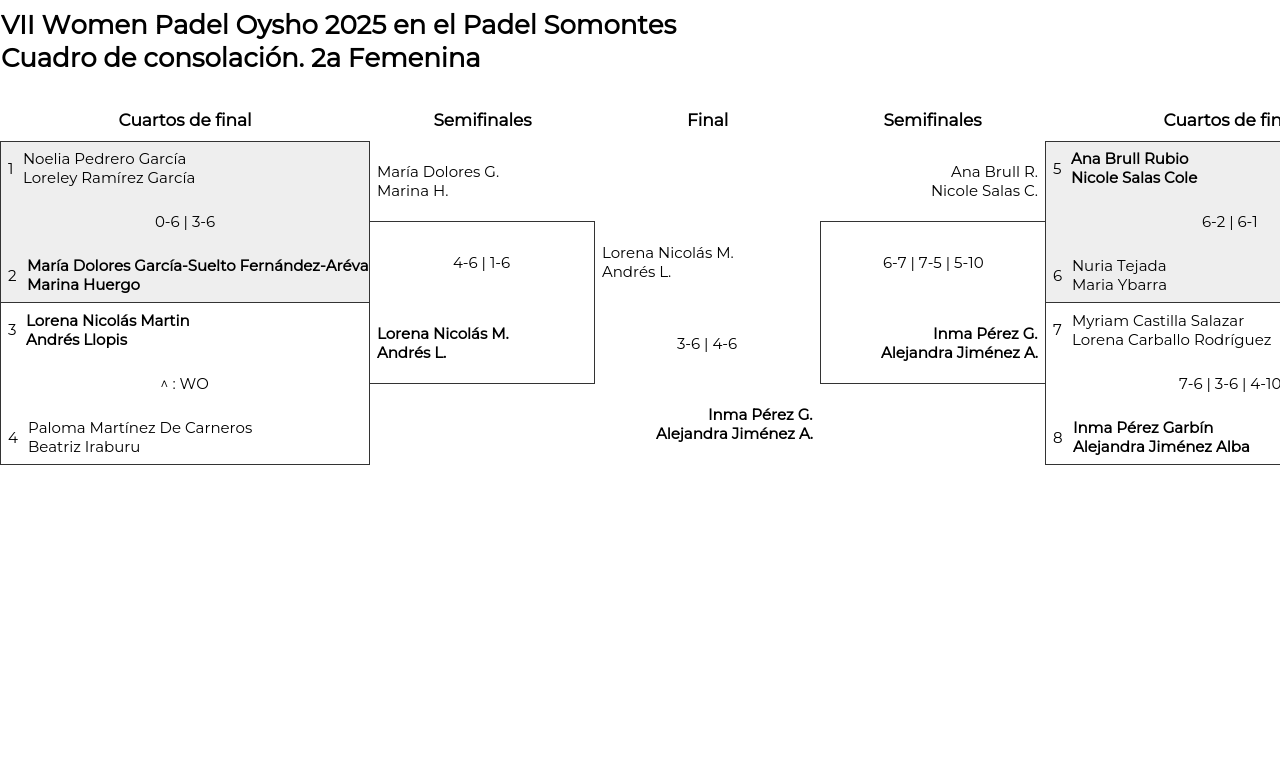 VII Women Padel Oysho 2025 en el Padel Somontes
Cuadro de consolación. 2a Femenina

Cuartos de final

1 Noelia Pedrero García
Loreley Ramírez García

0-6 | 3-6

2 María Dolores García-Suelto Fernández-Aréva
Marina Huergo

3 Lorena Nicolás Martin
Andrés Llopis

^ : WO

4 Paloma Martínez De Carneros
Beatriz Iraburu

Semifinales

María Dolores G.
Marina H.

4-6 | 1-6

Lorena Nicolás M.
Andrés L.

Final

Lorena Nicolás M.
Andrés L.

3-6 | 4-6

Inma Pérez G.
Alejandra Jiménez A.

Semifinales

Ana Brull R.
Nicole Salas C.

6-7 | 7-5 | 5-10

Inma Pérez G.
Alejandra Jiménez A.

Cuartos de fin

5 Ana Brull Rubio
Nicole Salas Cole

6-2 | 6-1

6 Nuria Tejada
Maria Ybarra

7 Myriam Castilla Salazar
Lorena Carballo Rodríguez

7-6 | 3-6 | 4-10

8 Inma Pérez Garbín
Alejandra Jiménez Alba